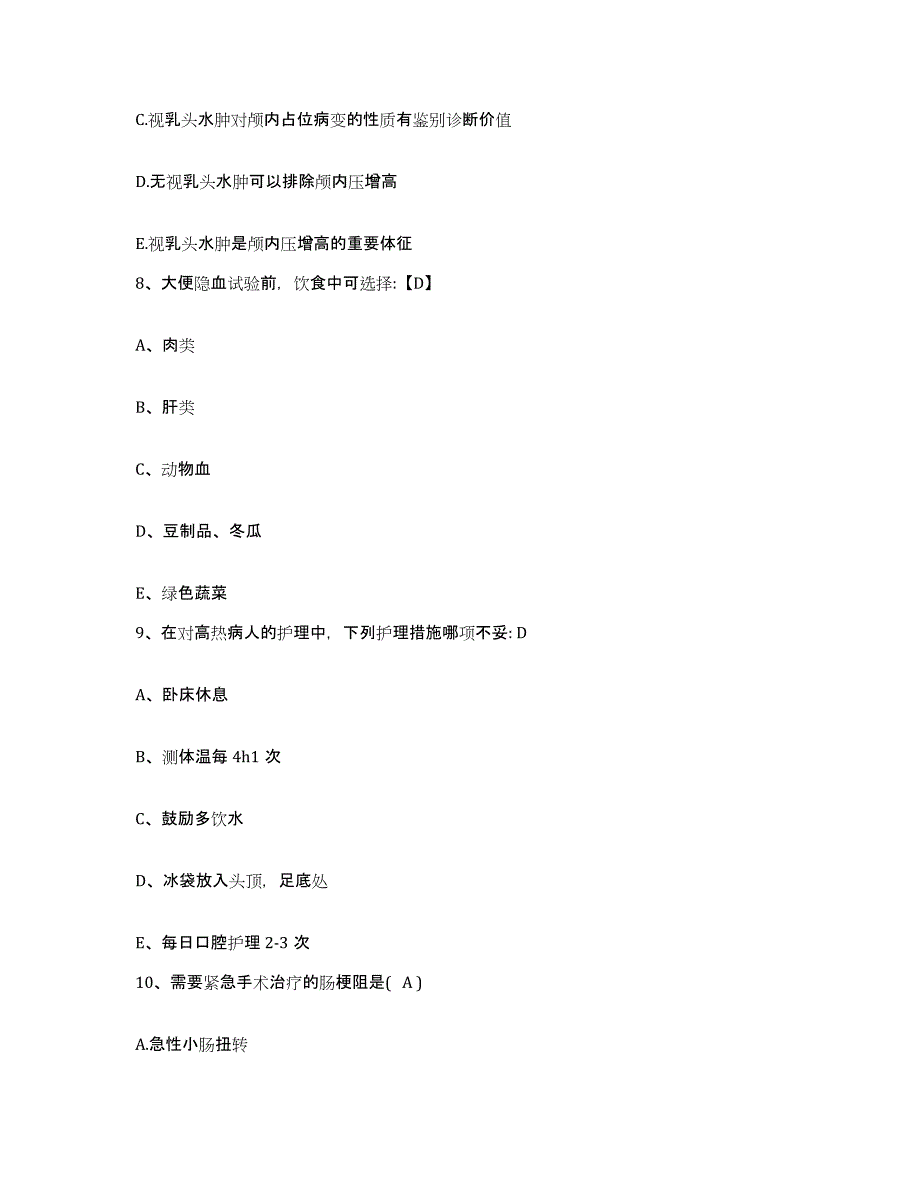 C.视乳头水肿对颅内占位病变的性质有鉴别诊断价值

D.无视乳头水肿可以排除颅内压增高

E.视乳头水肿是颅内压增高的重要体征

8、大便隐血试验前，饮食中可选择:【D】

A、肉类

B、肝类

C、动物血

D、豆制品、冬瓜

E、绿色蔬菜

9、在对高热病人的护理中，下列护理措施哪项不妥: D

A、卧床休息

B、测体温每 4h1 次

C、鼓励多饮水

D、冰袋放入头顶，足底处

E、每日口腔护理 2-3 次

10、需要紧急手术治疗的肠梗阻是( A )

A.急性小肠扭转